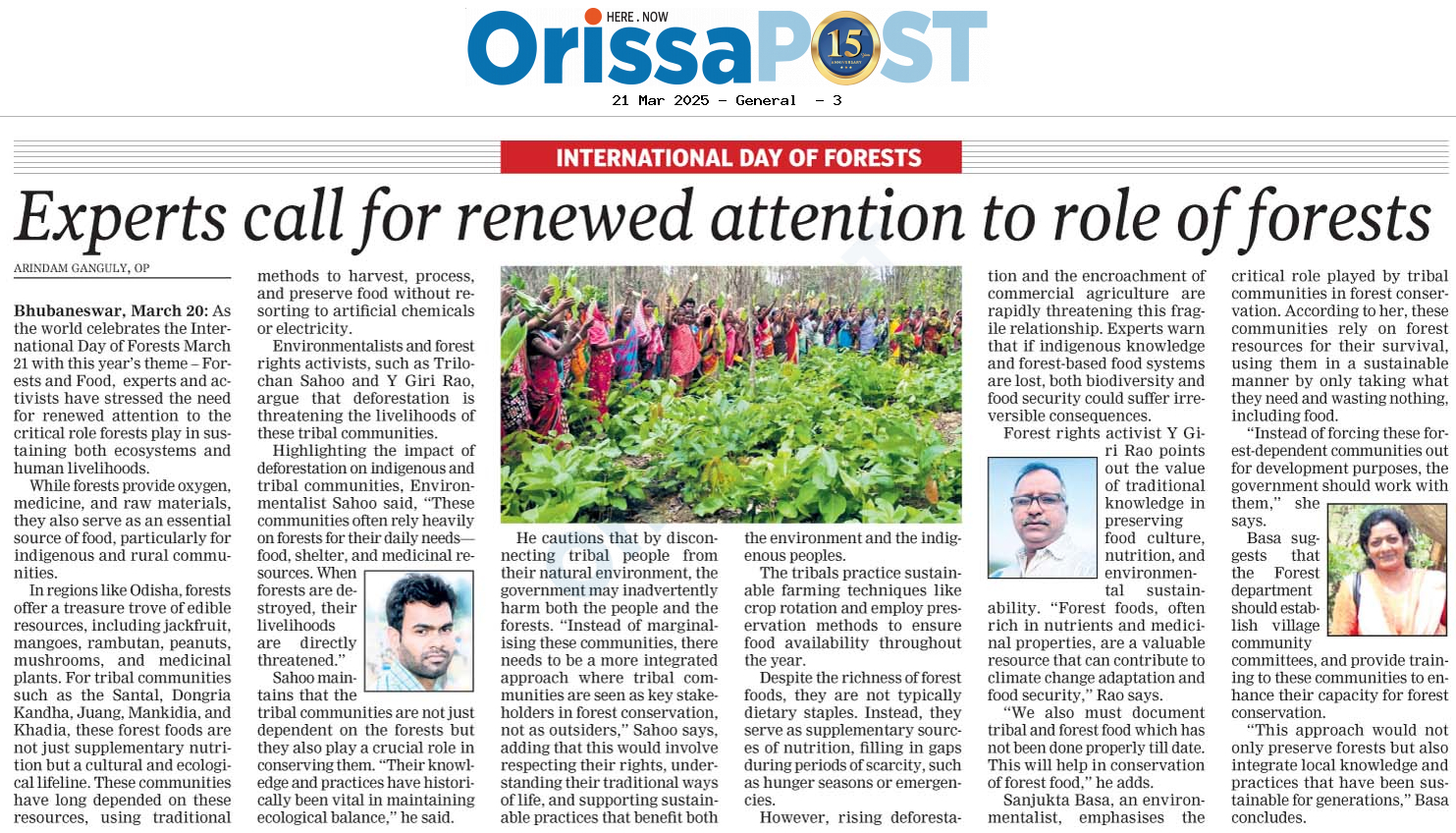 HERE . NOW
OrissaPOST 15 ANNIVERSARY
21 Mar 2025 - General - 3

INTERNATIONAL DAY OF FORESTS

Experts call for renewed attention to role of forests

ARINDAM GANGULY, OP

Bhubaneswar, March 20: As the world celebrates the International Day of Forests March 21 with this year's theme – Forests and Food, experts and activists have stressed the need for renewed attention to the critical role forests play in sustaining both ecosystems and human livelihoods.

While forests provide oxygen, medicine, and raw materials, they also serve as an essential source of food, particularly for indigenous and rural communities.

In regions like Odisha, forests offer a treasure trove of edible resources, including jackfruit, mangoes, rambutan, peanuts, mushrooms, and medicinal plants. For tribal communities such as the Santal, Dongria Kandha, Juang, Mankidia, and Khadia, these forest foods are not just supplementary nutrition but a cultural and ecological lifeline. These communities have long depended on these resources, using traditional methods to harvest, process, and preserve food without resorting to artificial chemicals or electricity.

Environmentalists and forest rights activists, such as Trilochan Sahoo and Y Giri Rao, argue that deforestation is threatening the livelihoods of these tribal communities.

Highlighting the impact of deforestation on indigenous and tribal communities, Environmentalist Sahoo said, "These communities often rely heavily on forests for their daily needs—food, shelter, and medicinal resources. When forests are destroyed, their livelihoods are directly threatened."

Sahoo maintains that the tribal communities are not just dependent on the forests but they also play a crucial role in conserving them. "Their knowledge and practices have historically been vital in maintaining ecological balance," he said.

He cautions that by disconnecting tribal people from their natural environment, the government may inadvertently harm both the people and the forests. "Instead of marginalising these communities, there needs to be a more integrated approach where tribal communities are seen as key stakeholders in forest conservation, not as outsiders," Sahoo says, adding that this would involve respecting their rights, understanding their traditional ways of life, and supporting sustainable practices that benefit both the environment and the indigenous peoples.

The tribals practice sustainable farming techniques like crop rotation and employ preservation methods to ensure food availability throughout the year.

Despite the richness of forest foods, they are not typically dietary staples. Instead, they serve as supplementary sources of nutrition, filling in gaps during periods of scarcity, such as hunger seasons or emergencies.

However, rising deforestation and the encroachment of commercial agriculture are rapidly threatening this fragile relationship. Experts warn that if indigenous knowledge and forest-based food systems are lost, both biodiversity and food security could suffer irreversible consequences.

Forest rights activist Y Giri Rao points out the value of traditional knowledge in preserving food culture, nutrition, and environmental sustainability. "Forest foods, often rich in nutrients and medicinal properties, are a valuable resource that can contribute to climate change adaptation and food security," Rao says.

"We also must document tribal and forest food which has not been done properly till date. This will help in conservation of forest food," he adds.

Sanjukta Basa, an environmentalist, emphasises the critical role played by tribal communities in forest conservation. According to her, these communities rely on forest resources for their survival, using them in a sustainable manner by only taking what they need and wasting nothing, including food.

"Instead of forcing these forest-dependent communities out for development purposes, the government should work with them," she says.

Basa suggests that the Forest department should establish village community committees, and provide training to these communities to enhance their capacity for forest conservation.

"This approach would not only preserve forests but also integrate local knowledge and practices that have been sustainable for generations," Basa concludes.